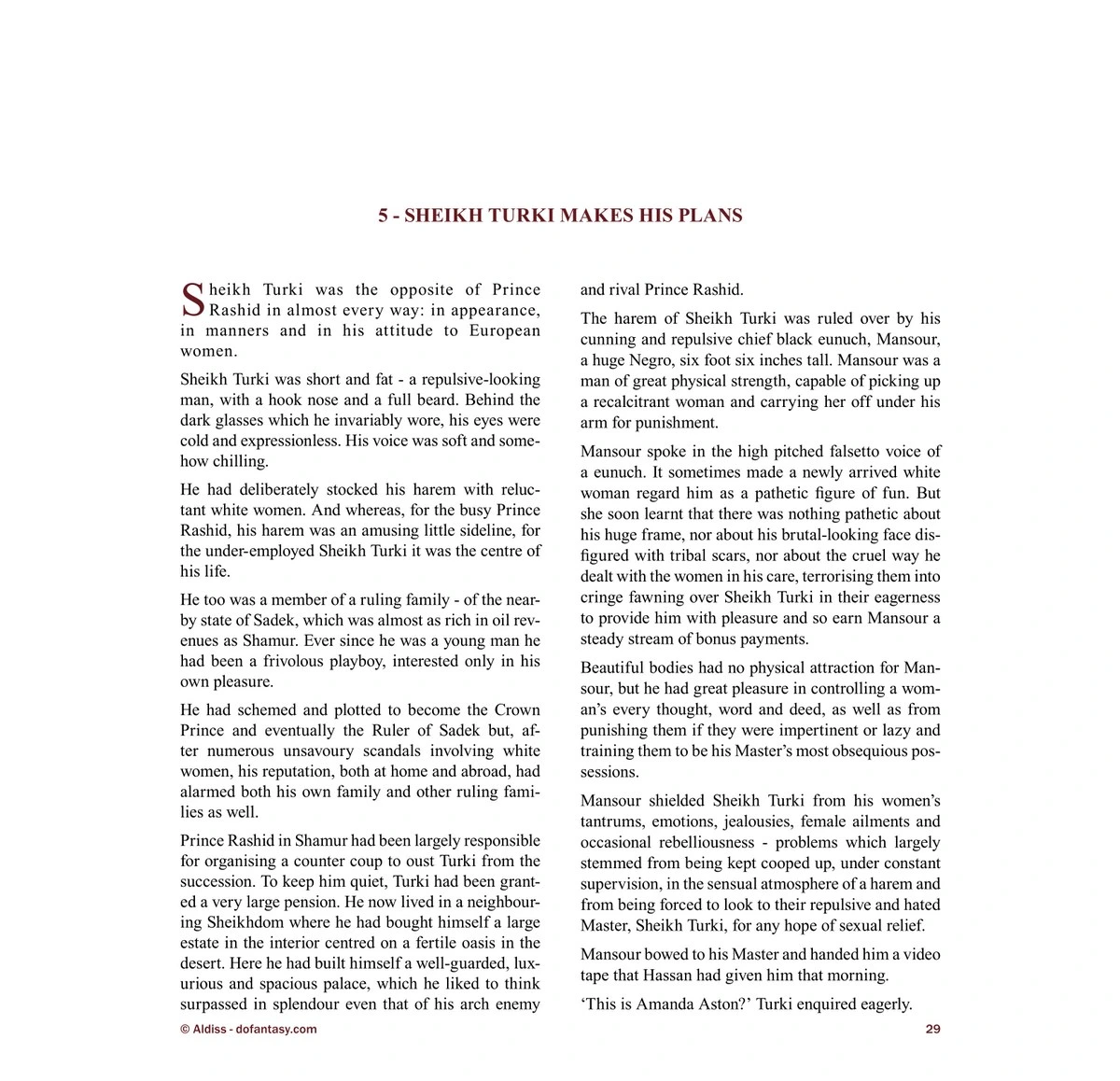 5 - SHEIKH TURKI MAKES HIS PLANS

Sheikh Turki was the opposite of Prince Rashid in almost every way: in appearance, in manners and in his attitude to European women.

Sheikh Turki was short and fat - a repulsive-looking man, with a hook nose and a full beard. Behind the dark glasses which he invariably wore, his eyes were cold and expressionless. His voice was soft and somehow chilling.

He had deliberately stocked his harem with reluctant white women. And whereas, for the busy Prince Rashid, his harem was an amusing little sideline, for the under-employed Sheikh Turki it was the centre of his life.

He too was a member of a ruling family - of the nearby state of Sadek, which was almost as rich in oil revenues as Shamur. Ever since he was a young man he had been a frivolous playboy, interested only in his own pleasure.

He had schemed and plotted to become the Crown Prince and eventually the Ruler of Sadek but, after numerous unsavoury scandals involving white women, his reputation, both at home and abroad, had alarmed both his own family and other ruling families as well.

Prince Rashid in Shamur had been largely responsible for organising a counter coup to oust Turki from the succession. To keep him quiet, Turki had been granted a very large pension. He now lived in a neighbouring Sheikhdom where he had bought himself a large estate in the interior centred on a fertile oasis in the desert. Here he had built himself a well-guarded, luxurious and spacious palace, which he liked to think surpassed in splendour even that of his arch enemy and rival Prince Rashid.

The harem of Sheikh Turki was ruled over by his cunning and repulsive chief black eunuch, Mansour, a huge Negro, six foot six inches tall. Mansour was a man of great physical strength, capable of picking up a recalcitrant woman and carrying her off under his arm for punishment.

Mansour spoke in the high pitched falsetto voice of a eunuch. It sometimes made a newly arrived white woman regard him as a pathetic figure of fun. But she soon learnt that there was nothing pathetic about his huge frame, nor about his brutal-looking face disfigured with tribal scars, nor about the cruel way he dealt with the women in his care, terrorising them into cringe fawning over Sheikh Turki in their eagerness to provide him with pleasure and so earn Mansour a steady stream of bonus payments.

Beautiful bodies had no physical attraction for Mansour, but he had great pleasure in controlling a woman's every thought, word and deed, as well as from punishing them if they were impertinent or lazy and training them to be his Master's most obsequious possessions.

Mansour shielded Sheikh Turki from his women's tantrums, emotions, jealousies, female ailments and occasional rebelliousness - problems which largely stemmed from being kept cooped up, under constant supervision, in the sensual atmosphere of a harem and from being forced to look to their repulsive and hated Master, Sheikh Turki, for any hope of sexual relief.

Mansour bowed to his Master and handed him a video tape that Hassan had given him that morning.

'This is Amanda Aston?' Turki enquired eagerly.

© Aldiss - dofantasy.com

29